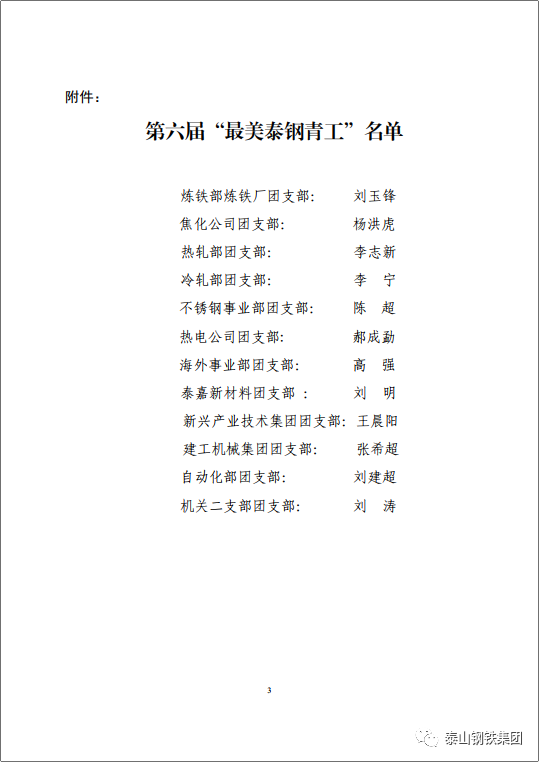 附件：

第六届“最美泰钢青工”名单

炼铁部炼铁厂团支部：　　刘玉锋
焦化公司团支部：　　杨洪虎
热轧部团支部：　　李志新
冷轧部团支部：　　李　宁
不锈钢事业部团支部：　　陈　超
热电公司团支部：　　郝成勐
海外事业部团支部：　　高　强
泰嘉新材料团支部：　　刘　明
新兴产业技术集团团支部：　　王晨阳
建工机械集团团支部：　　张希超
自动化部团支部：　　刘建超
机关二支部团支部：　　刘　涛

3

泰山钢铁集团